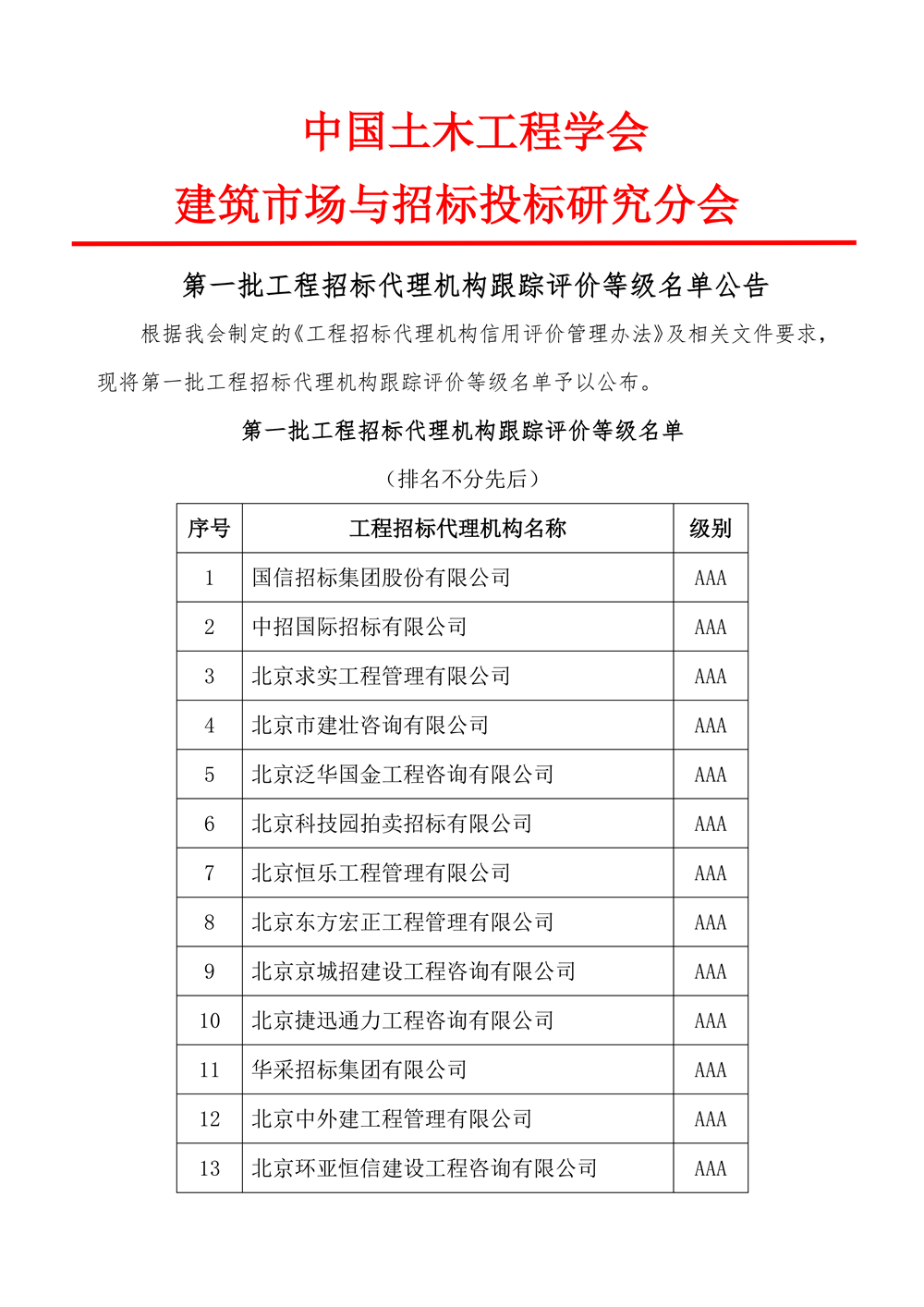 中国土木工程学会
建筑市场与招标投标研究分会

第一批工程招标代理机构跟踪评价等级名单公告

根据我会制定的《工程招标代理机构信用评价管理办法》及相关文件要求，现将第一批工程招标代理机构跟踪评价等级名单予以公布。

第一批工程招标代理机构跟踪评价等级名单

（排名不分先后）

| 序号 | 工程招标代理机构名称 | 级别 |
|---|---|---|
| 1 | 国信招标集团股份有限公司 | AAA |
| 2 | 中招国际招标有限公司 | AAA |
| 3 | 北京求实工程管理有限公司 | AAA |
| 4 | 北京市建壮咨询有限公司 | AAA |
| 5 | 北京泛华国金工程咨询有限公司 | AAA |
| 6 | 北京科技园拍卖招标有限公司 | AAA |
| 7 | 北京恒乐工程管理有限公司 | AAA |
| 8 | 北京东方宏正工程管理有限公司 | AAA |
| 9 | 北京京城招建设工程咨询有限公司 | AAA |
| 10 | 北京捷迅通力工程咨询有限公司 | AAA |
| 11 | 华采招标集团有限公司 | AAA |
| 12 | 北京中外建工程管理有限公司 | AAA |
| 13 | 北京环亚恒信建设工程咨询有限公司 | AAA |